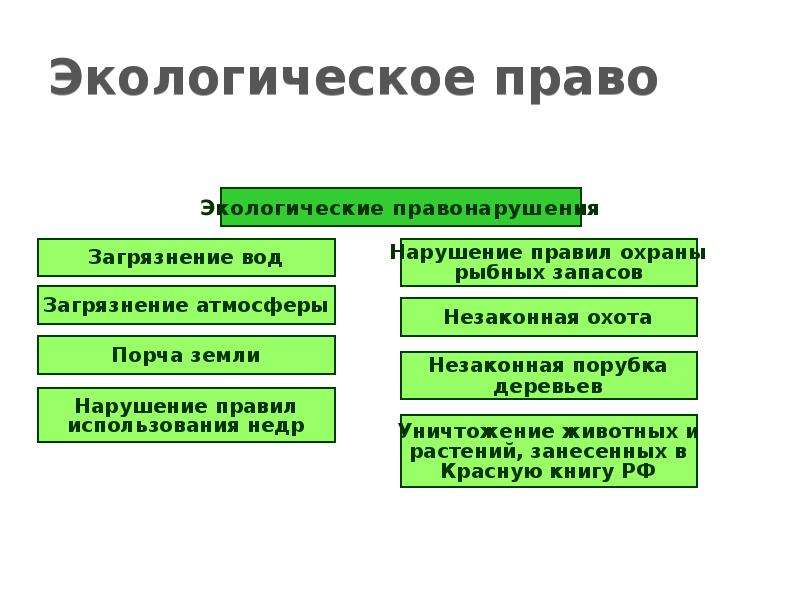 Экологическое право

Экологические правонарушения

Загрязнение вод

Загрязнение атмосферы

Порча земли

Нарушение правил использования недр

Нарушение правил охраны рыбных запасов

Незаконная охота

Незаконная порубка деревьев

Уничтожение животных и растений, занесенных в Красную книгу РФ